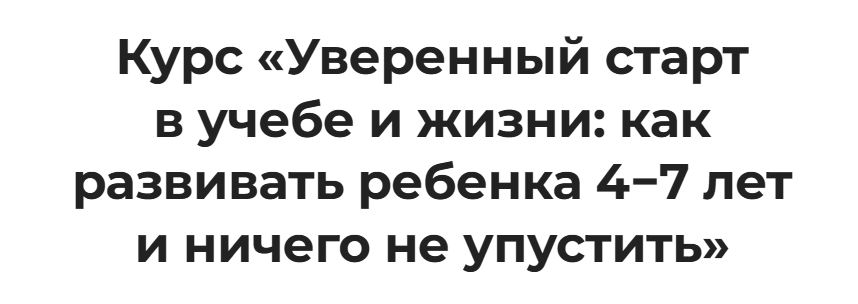 Курс «Уверенный старт в учебе и жизни: как развивать ребенка 4–7 лет и ничего не упустить»